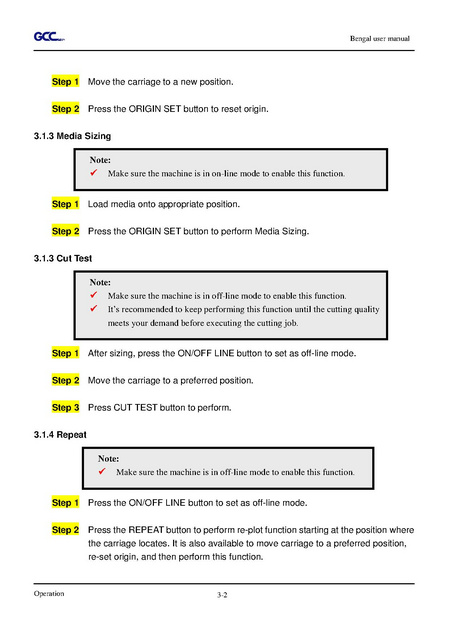 GCC

Bengal user manual

Step 1 Move the carriage to a new position.

Step 2 Press the ORIGIN SET button to reset origin.

3.1.3 Media Sizing

Note:
✓ Make sure the machine is in on-line mode to enable this function.

Step 1 Load media onto appropriate position.

Step 2 Press the ORIGIN SET button to perform Media Sizing.

3.1.3 Cut Test

Note:
✓ Make sure the machine is in off-line mode to enable this function.
✓ It's recommended to keep performing this function until the cutting quality meets your demand before executing the cutting job.

Step 1 After sizing, press the ON/OFF LINE button to set as off-line mode.

Step 2 Move the carriage to a preferred position.

Step 3 Press CUT TEST button to perform.

3.1.4 Repeat

Note:
✓ Make sure the machine is in off-line mode to enable this function.

Step 1 Press the ON/OFF LINE button to set as off-line mode.

Step 2 Press the REPEAT button to perform re-plot function starting at the position where the carriage locates. It is also available to move carriage to a preferred position, re-set origin, and then perform this function.

Operation

3-2